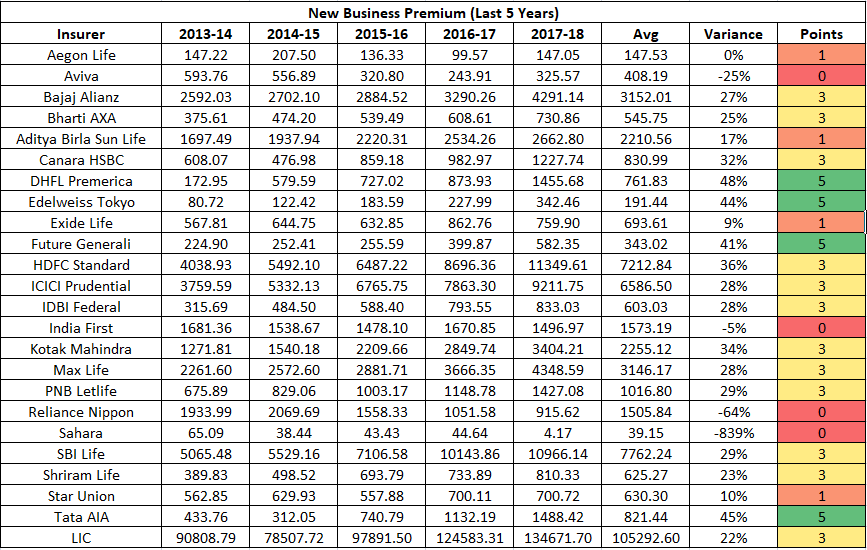 New Business Premium (Last 5 Years)

| Insurer | 2013-14 | 2014-15 | 2015-16 | 2016-17 | 2017-18 | Avg | Variance | Points |
|---|---|---|---|---|---|---|---|---|
| Aegon Life | 147.22 | 207.50 | 136.33 | 99.57 | 147.05 | 147.53 | 0% | 1 |
| Aviva | 593.76 | 556.89 | 320.80 | 243.91 | 325.57 | 408.19 | -25% | 0 |
| Bajaj Alianz | 2592.03 | 2702.10 | 2884.52 | 3290.26 | 4291.14 | 3152.01 | 27% | 3 |
| Bharti AXA | 375.61 | 474.20 | 539.49 | 608.61 | 730.86 | 545.75 | 25% | 3 |
| Aditya Birla Sun Life | 1697.49 | 1937.94 | 2220.31 | 2534.26 | 2662.80 | 2210.56 | 17% | 1 |
| Canara HSBC | 608.07 | 476.98 | 859.18 | 982.97 | 1227.74 | 830.99 | 32% | 3 |
| DHFL Premerica | 172.95 | 579.59 | 727.02 | 873.93 | 1455.68 | 761.83 | 48% | 5 |
| Edelweiss Tokyo | 80.72 | 122.42 | 183.59 | 227.99 | 342.46 | 191.44 | 44% | 5 |
| Exide Life | 567.81 | 644.75 | 632.85 | 862.76 | 759.90 | 693.61 | 9% | 1 |
| Future Generali | 224.90 | 252.41 | 255.59 | 399.87 | 582.35 | 343.02 | 41% | 5 |
| HDFC Standard | 4038.93 | 5492.10 | 6487.22 | 8696.36 | 11349.61 | 7212.84 | 36% | 3 |
| ICICI Prudential | 3759.59 | 5332.13 | 6765.75 | 7863.30 | 9211.75 | 6586.50 | 28% | 3 |
| IDBI Federal | 315.69 | 484.50 | 588.40 | 793.55 | 833.03 | 603.03 | 28% | 3 |
| India First | 1681.36 | 1538.67 | 1478.10 | 1670.85 | 1496.97 | 1573.19 | -5% | 0 |
| Kotak Mahindra | 1271.81 | 1540.18 | 2209.66 | 2849.74 | 3404.21 | 2255.12 | 34% | 3 |
| Max Life | 2261.60 | 2572.60 | 2881.71 | 3666.35 | 4348.59 | 3146.17 | 28% | 3 |
| PNB Letlife | 675.89 | 829.06 | 1003.17 | 1148.78 | 1427.08 | 1016.80 | 29% | 3 |
| Reliance Nippon | 1933.99 | 2069.69 | 1558.33 | 1051.58 | 915.62 | 1505.84 | -64% | 0 |
| Sahara | 65.09 | 38.44 | 43.43 | 44.64 | 4.17 | 39.15 | -839% | 0 |
| SBI Life | 5065.48 | 5529.16 | 7106.58 | 10143.86 | 10966.14 | 7762.24 | 29% | 3 |
| Shriram Life | 389.83 | 498.52 | 693.79 | 733.89 | 810.33 | 625.27 | 23% | 3 |
| Star Union | 562.85 | 629.93 | 557.88 | 700.11 | 700.72 | 630.30 | 10% | 1 |
| Tata AIA | 433.76 | 312.05 | 740.79 | 1132.19 | 1488.42 | 821.44 | 45% | 5 |
| LIC | 90808.79 | 78507.72 | 97891.50 | 124583.31 | 134671.70 | 105292.60 | 22% | 3 |